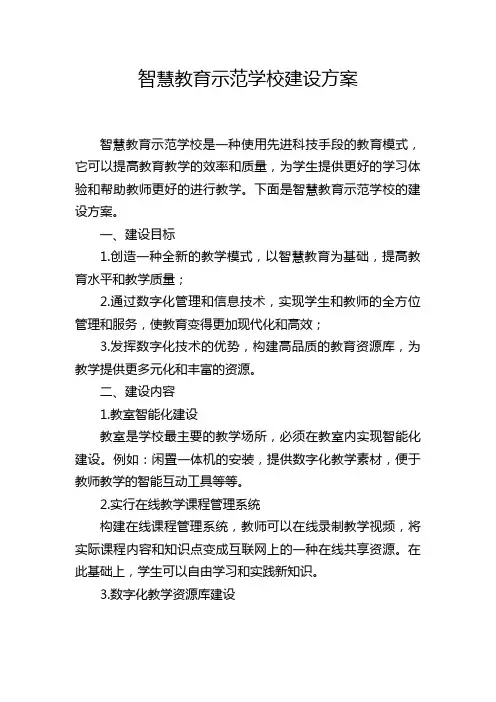 智慧教育示范学校建设方案

智慧教育示范学校是一种使用先进科技手段的教育模式，它可以提高教育教学的效率和质量，为学生提供更好的学习体验和帮助教师更好的进行教学。下面是智慧教育示范学校的建设方案。

一、建设目标

1.创造一种全新的教学模式，以智慧教育为基础，提高教育水平和教学质量；

2.通过数字化管理和信息技术，实现学生和教师的全方位管理和服务，使教育变得更加现代化和高效；

3.发挥数字化技术的优势，构建高品质的教育资源库，为教学提供更多元化和丰富的资源。

二、建设内容

1.教室智能化建设

教室是学校最主要的教学场所，必须在教室内实现智能化建设。例如：闲置一体机的安装，提供数字化教学素材，便于教师教学的智能互动工具等等。

2.实行在线教学课程管理系统

构建在线课程管理系统，教师可以在线录制教学视频，将实际课程内容和知识点变成互联网上的一种在线共享资源。在此基础上，学生可以自由学习和实践新知识。

3.数字化教学资源库建设